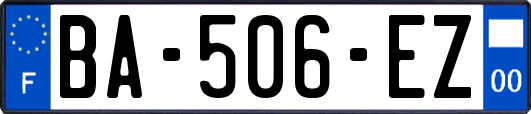 F
BA-506-EZ
00